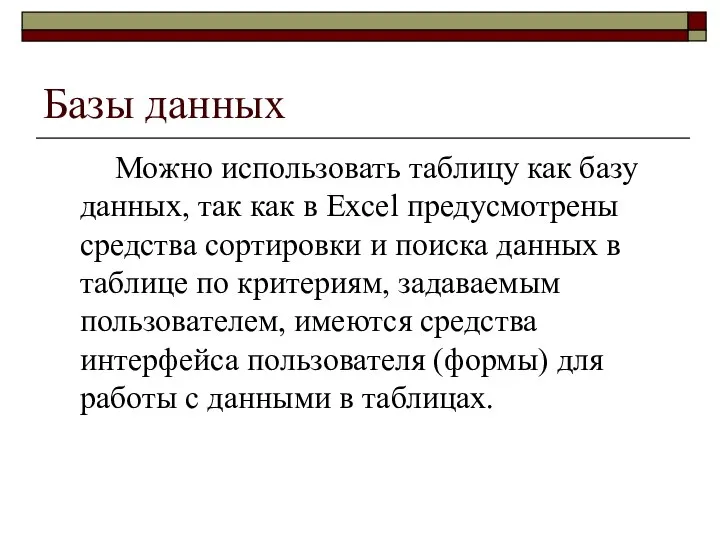 Базы данных

Можно использовать таблицу как базу данных, так как в Excel предусмотрены средства сортировки и поиска данных в таблице по критериям, задаваемым пользователем, имеются средства интерфейса пользователя (формы) для работы с данными в таблицах.